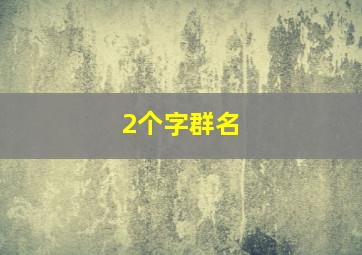 2个字群名